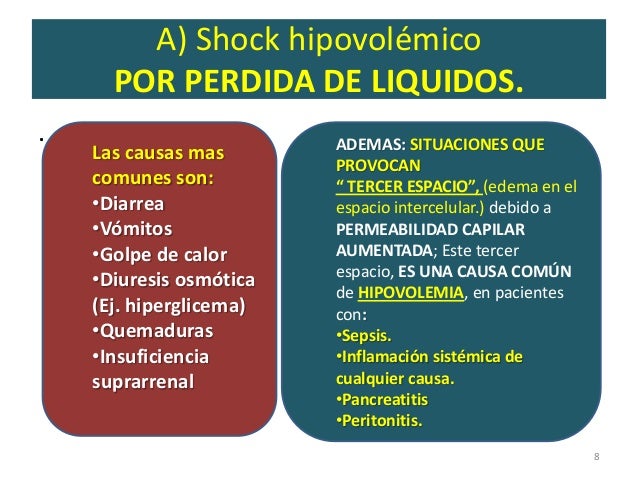 A) Shock hipovolémico
POR PERDIDA DE LIQUIDOS.

.

Las causas mas comunes son:
•Diarrea
•Vómitos
•Golpe de calor
•Diuresis osmótica (Ej. hiperglicema)
•Quemaduras
•Insuficiencia suprarrenal

ADEMAS: SITUACIONES QUE PROVOCAN
" TERCER ESPACIO", (edema en el espacio intercelular.) debido a PERMEABILIDAD CAPILAR AUMENTADA; Este tercer espacio, ES UNA CAUSA COMÚN de HIPOVOLEMIA, en pacientes con:
•Sepsis.
•Inflamación sistémica de cualquier causa.
•Pancreatitis
•Peritonitis.

8